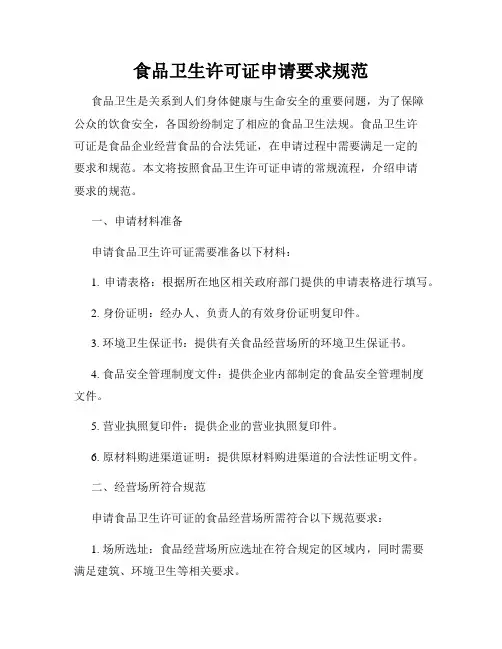 食品卫生许可证申请要求规范

食品卫生是关系到人们身体健康与生命安全的重要问题，为了保障公众的饮食安全，各国纷纷制定了相应的食品卫生法规。食品卫生许可证是食品企业经营食品的合法凭证，在申请过程中需要满足一定的要求和规范。本文将按照食品卫生许可证申请的常规流程，介绍申请要求的规范。

一、申请材料准备

申请食品卫生许可证需要准备以下材料：

1. 申请表格：根据所在地区相关政府部门提供的申请表格进行填写。

2. 身份证明：经办人、负责人的有效身份证明复印件。

3. 环境卫生保证书：提供有关食品经营场所的环境卫生保证书。

4. 食品安全管理制度文件：提供企业内部制定的食品安全管理制度文件。

5. 营业执照复印件：提供企业的营业执照复印件。

6. 原材料购进渠道证明：提供原材料购进渠道的合法性证明文件。

二、经营场所符合规范

申请食品卫生许可证的食品经营场所需符合以下规范要求：

1. 场所选址：食品经营场所应选址在符合规定的区域内，同时需要满足建筑、环境卫生等相关要求。